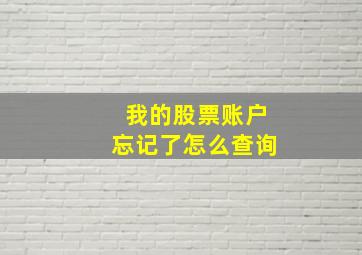 我的股票账户
忘记了怎么查询